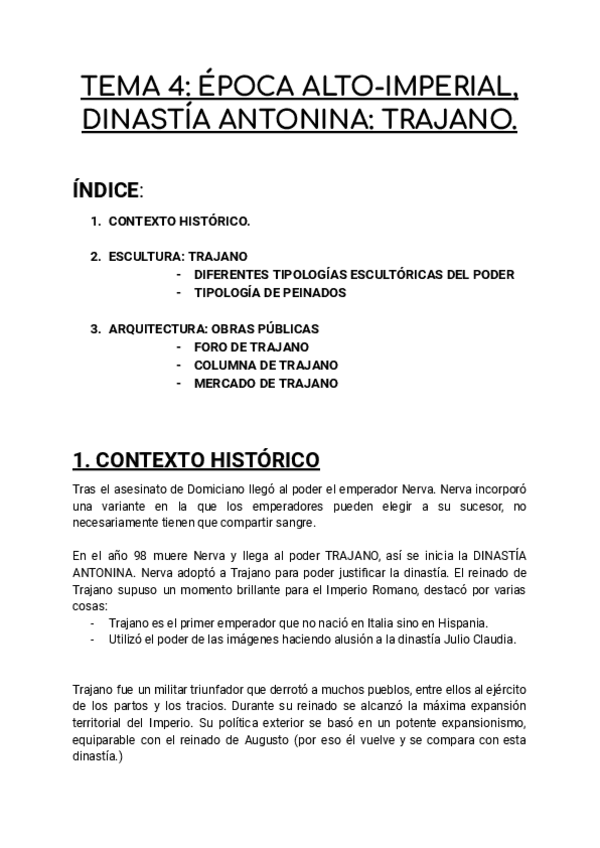 TEMA 4: ÉPOCA ALTO-IMPERIAL, DINASTÍA ANTONINA: TRAJANO.

ÍNDICE:

1. CONTEXTO HISTÓRICO.

2. ESCULTURA: TRAJANO
- DIFERENTES TIPOLOGÍAS ESCULTÓRICAS DEL PODER
- TIPOLOGÍA DE PEINADOS

3. ARQUITECTURA: OBRAS PÚBLICAS
- FORO DE TRAJANO
- COLUMNA DE TRAJANO
- MERCADO DE TRAJANO

1. CONTEXTO HISTÓRICO

Tras el asesinato de Domiciano llegó al poder el emperador Nerva. Nerva incorporó una variante en la que los emperadores pueden elegir a su sucesor, no necesariamente tienen que compartir sangre.

En el año 98 muere Nerva y llega al poder TRAJANO, así se inicia la DINASTÍA ANTONINA. Nerva adoptó a Trajano para poder justificar la dinastía. El reinado de Trajano supuso un momento brillante para el Imperio Romano, destacó por varias cosas:
- Trajano es el primer emperador que no nació en Italia sino en Hispania.
- Utilizó el poder de las imágenes haciendo alusión a la dinastía Julio Claudia.

Trajano fue un militar triunfador que derrotó a muchos pueblos, entre ellos al ejército de los partos y los tracios. Durante su reinado se alcanzó la máxima expansión territorial del Imperio. Su política exterior se basó en un potente expansionismo, equiparable con el reinado de Augusto (por eso él vuelve y se compara con esta dinastía.)